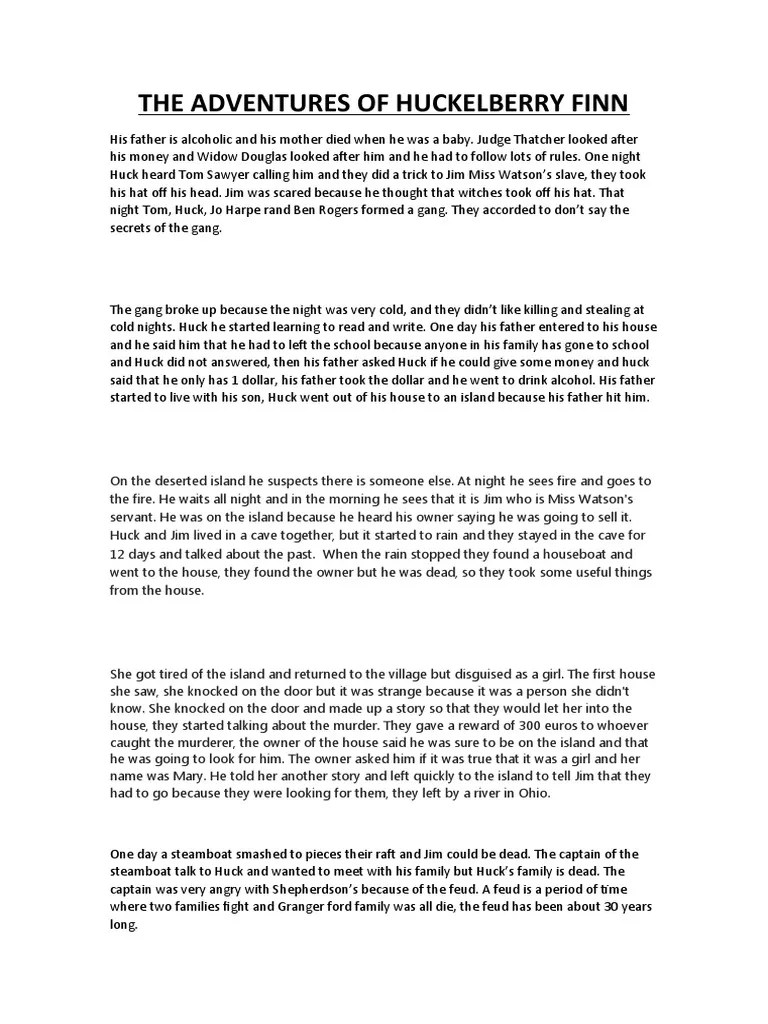 THE ADVENTURES OF HUCKELBERRY FINN

His father is alcoholic and his mother died when he was a baby. Judge Thatcher looked after his money and Widow Douglas looked after him and he had to follow lots of rules. One night Huck heard Tom Sawyer calling him and they did a trick to Jim Miss Watson's slave, they took his hat off his head. Jim was scared because he thought that witches took off his hat. That night Tom, Huck, Jo Harpe rand Ben Rogers formed a gang. They accorded to don't say the secrets of the gang.

The gang broke up because the night was very cold, and they didn't like killing and stealing at cold nights. Huck he started learning to read and write. One day his father entered to his house and he said him that he had to left the school because anyone in his family has gone to school and Huck did not answered, then his father asked Huck if he could give some money and huck said that he only has 1 dollar, his father took the dollar and he went to drink alcohol. His father started to live with his son, Huck went out of his house to an island because his father hit him.

On the deserted island he suspects there is someone else. At night he sees fire and goes to the fire. He waits all night and in the morning he sees that it is Jim who is Miss Watson's servant. He was on the island because he heard his owner saying he was going to sell it. Huck and Jim lived in a cave together, but it started to rain and they stayed in the cave for 12 days and talked about the past. When the rain stopped they found a houseboat and went to the house, they found the owner but he was dead, so they took some useful things from the house.

She got tired of the island and returned to the village but disguised as a girl. The first house she saw, she knocked on the door but it was strange because it was a person she didn't know. She knocked on the door and made up a story so that they would let her into the house, they started talking about the murder. They gave a reward of 300 euros to whoever caught the murderer, the owner of the house said he was sure to be on the island and that he was going to look for him. The owner asked him if it was true that it was a girl and her name was Mary. He told her another story and left quickly to the island to tell Jim that they had to go because they were looking for them, they left by a river in Ohio.

One day a steamboat smashed to pieces their raft and Jim could be dead. The captain of the steamboat talk to Huck and wanted to meet with his family but Huck's family is dead. The captain was very angry with Shepherdson's because of the feud. A feud is a period of time where two families fight and Granger ford family was all die, the feud has been about 30 years long.